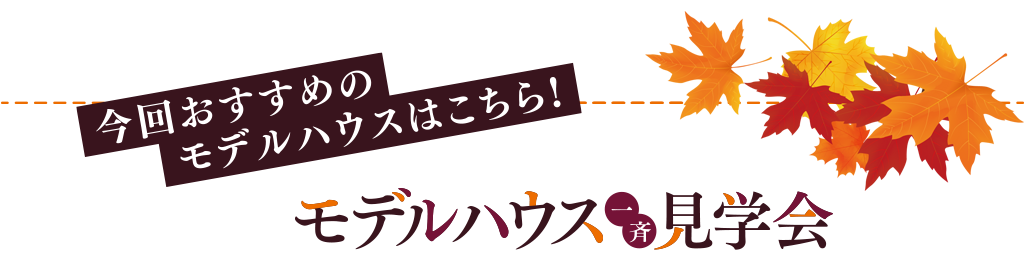 今回おすすめの
モデルハウスはこちら!

モデルハウス一斉見学会